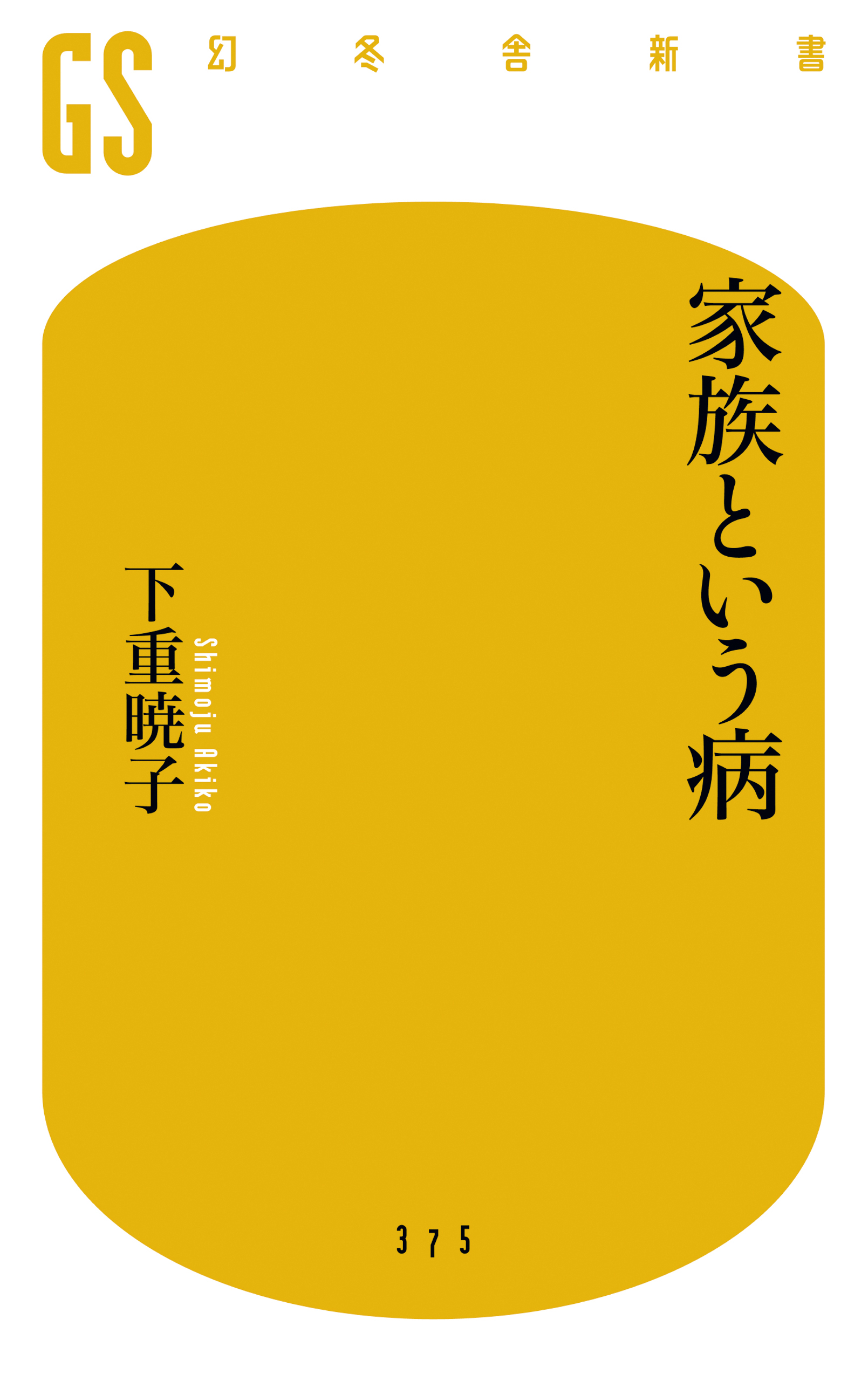 GS 幻冬舎新書

家族という病

下重暁子
Shimoju Akiko

375